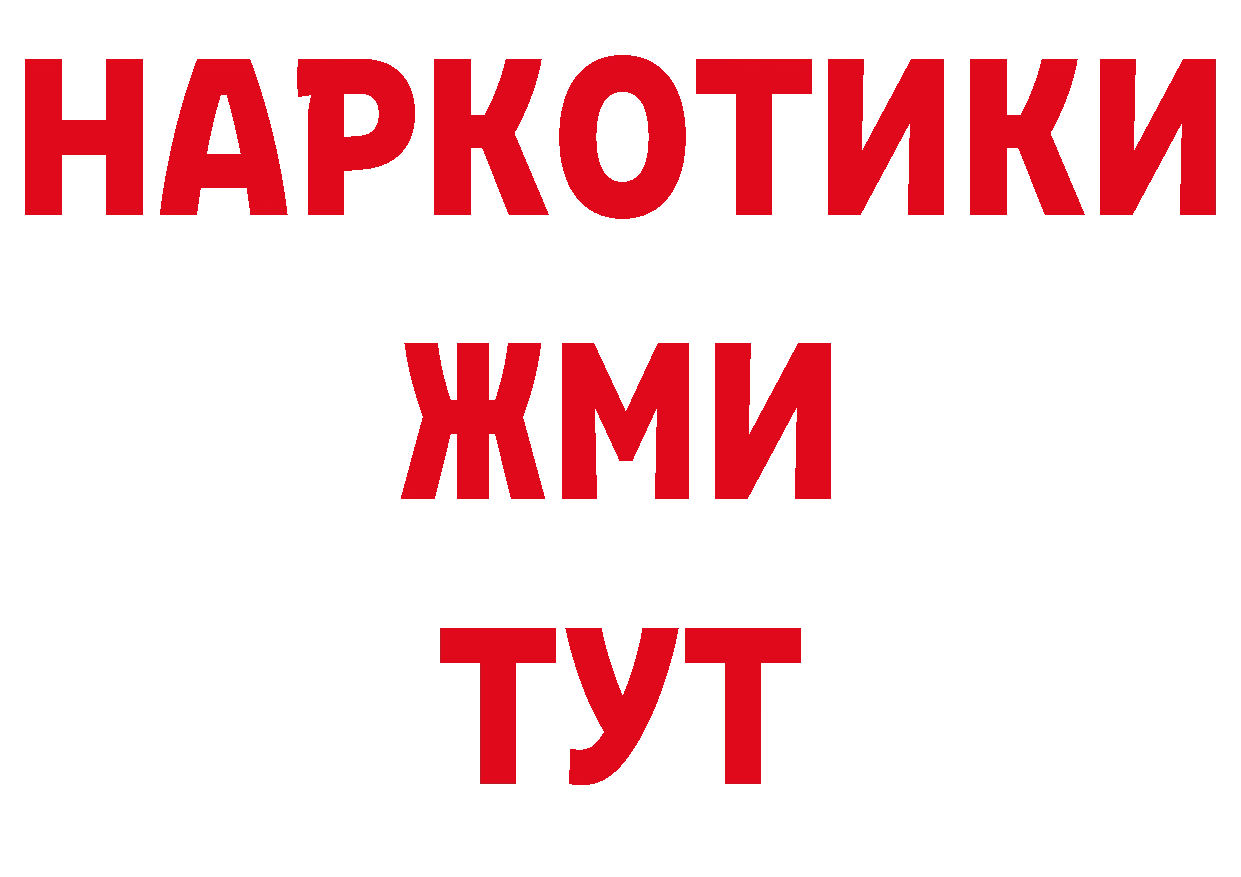 НАРКОТИКИ
ЖМИ
ТУТ